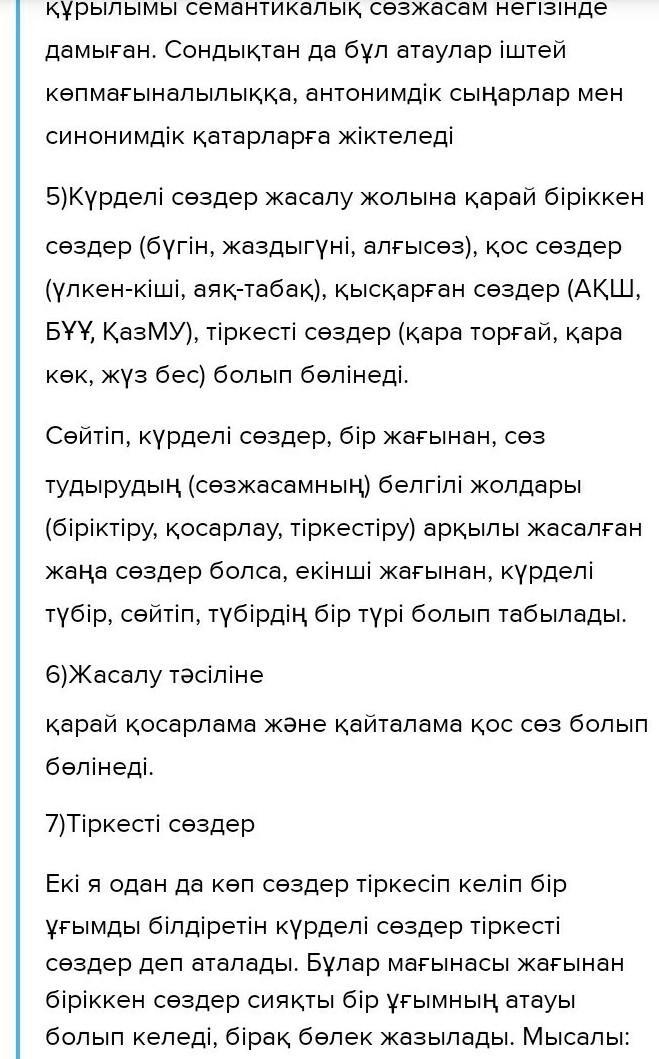 құрылымы семантикалық сөзжасам негізінде дамыған. Сондықтан да бұл атаулар іштей көпмағыналылыққа, антонимдік сыңарлар мен синонимдік қатарларға жіктеледі

5)Күрделі сөздер жасалу жолына қарай біріккен сөздер (бүгін, жаздыгүні, алғысөз), қос сөздер (үлкен-кіші, аяқ-табақ), қысқарған сөздер (АҚШ, БҰҰ, ҚазМУ), тіркесті сөздер (қара торғай, қара көк, жүз бес) болып бөлінеді.

Сөйтіп, күрделі сөздер, бір жағынан, сөз тудырудың (сөзжасамның) белгілі жолдары (біріктіру, қосарлау, тіркестіру) арқылы жасалған жаңа сөздер болса, екінші жағынан, күрделі түбір, сөйтіп, түбірдің бір түрі болып табылады.

6)Жасалу тәсіліне

қарай қосарлама және қайталама қос сөз болып бөлінеді.

7)Тіркесті сөздер

Екі я одан да көп сөздер тіркесіп келіп бір ұғымды білдіретін күрделі сөздер тіркесті сөздер деп аталады. Бұлар мағынасы жағынан біріккен сөздер сияқты бір ұғымның атауы болып келеді, бірақ бөлек жазылады. Мысалы: